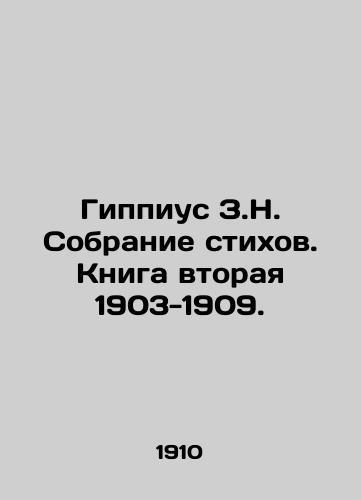 Гиппиус З.Н. Собрание стихов. Книга вторая 1903-1909.

1910